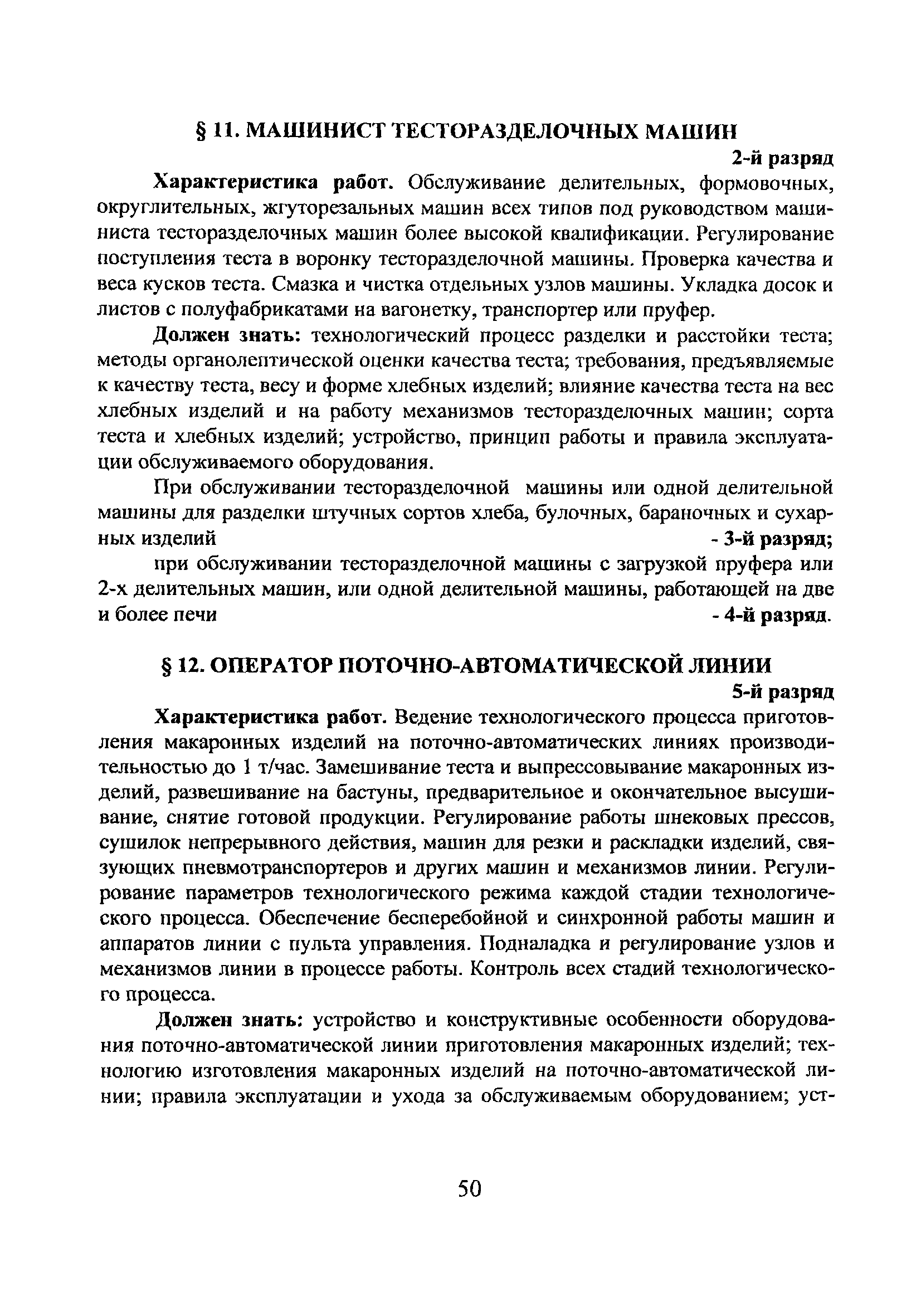 § 11. МАШИНИСТ ТЕСТОРАЗДЕЛОЧНЫХ МАШИН

2-й разряд

Характеристика работ. Обслуживание делительных, формовочных, округлительных, жгуторезальных машин всех типов под руководством машиниста тесторазделочных машин более высокой квалификации. Регулирование поступления теста в воронку тесторазделочной машины. Проверка качества и веса кусков теста. Смазка и чистка отдельных узлов машины. Укладка досок и листов с полуфабрикатами на вагонетку, транспортер или пруфер.

Должен знать: технологический процесс разделки и расстойки теста; методы органолептической оценки качества теста; требования, предъявляемые к качеству теста, весу и форме хлебных изделий; влияние качества теста на вес хлебных изделий и на работу механизмов тесторазделочных машин; сорта теста и хлебных изделий; устройство, принцип работы и правила эксплуатации обслуживаемого оборудования.

При обслуживании тесторазделочной машины или одной делительной машины для разделки штучных сортов хлеба, булочных, бараночных и сухарных изделий - 3-й разряд;

при обслуживании тесторазделочной машины с загрузкой пруфера или 2-х делительных машин, или одной делительной машины, работающей на две и более печи - 4-й разряд.

§ 12. ОПЕРАТОР ПОТОЧНО-АВТОМАТИЧЕСКОЙ ЛИНИИ

5-й разряд

Характеристика работ. Ведение технологического процесса приготовления макаронных изделий на поточно-автоматических линиях производительностью до 1 т/час. Замешивание теста и выпрессовывание макаронных изделий, развешивание на бастуны, предварительное и окончательное высушивание, снятие готовой продукции. Регулирование работы шнековых прессов, сушилок непрерывного действия, машин для резки и раскладки изделий, связующих пневмотранспортеров и других машин и механизмов линии. Регулирование параметров технологического режима каждой стадии технологического процесса. Обеспечение бесперебойной и синхронной работы машин и аппаратов линии с пульта управления. Подналадка и регулирование узлов и механизмов линии в процессе работы. Контроль всех стадий технологического процесса.

Должен знать: устройство и конструктивные особенности оборудования поточно-автоматической линии приготовления макаронных изделий; технологию изготовления макаронных изделий на поточно-автоматической линии; правила эксплуатации и ухода за обслуживаемым оборудованием; уст-

50